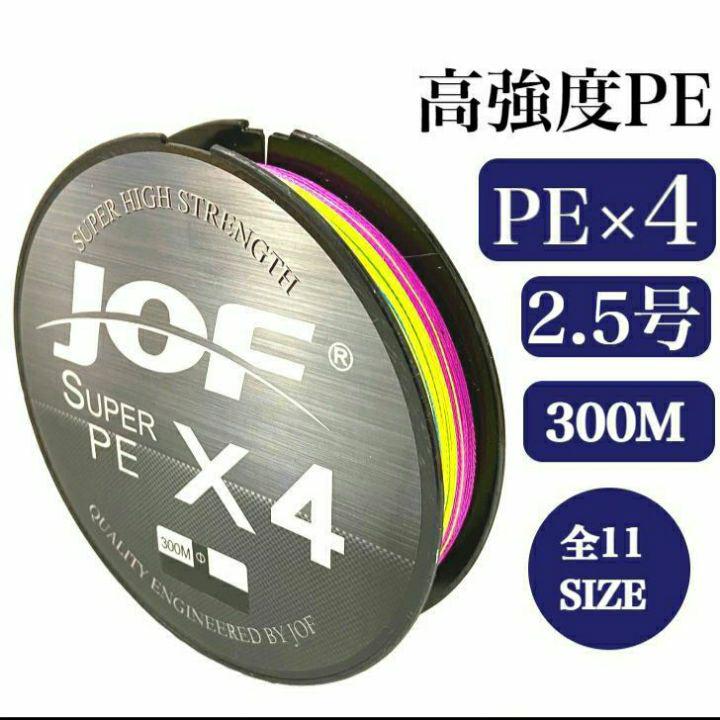 SUPER HIGH STRENGTH

JOF®

SUPER PE X4

300M Φ

QUALITY ENGINEERED BY JOF

高強度PE

PE×4

2.5号

300M

全11 SIZE